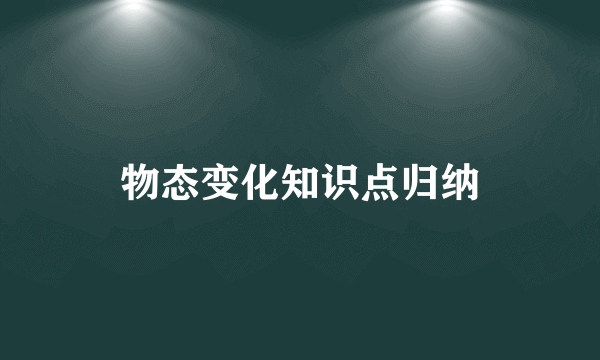 物态变化知识点归纳